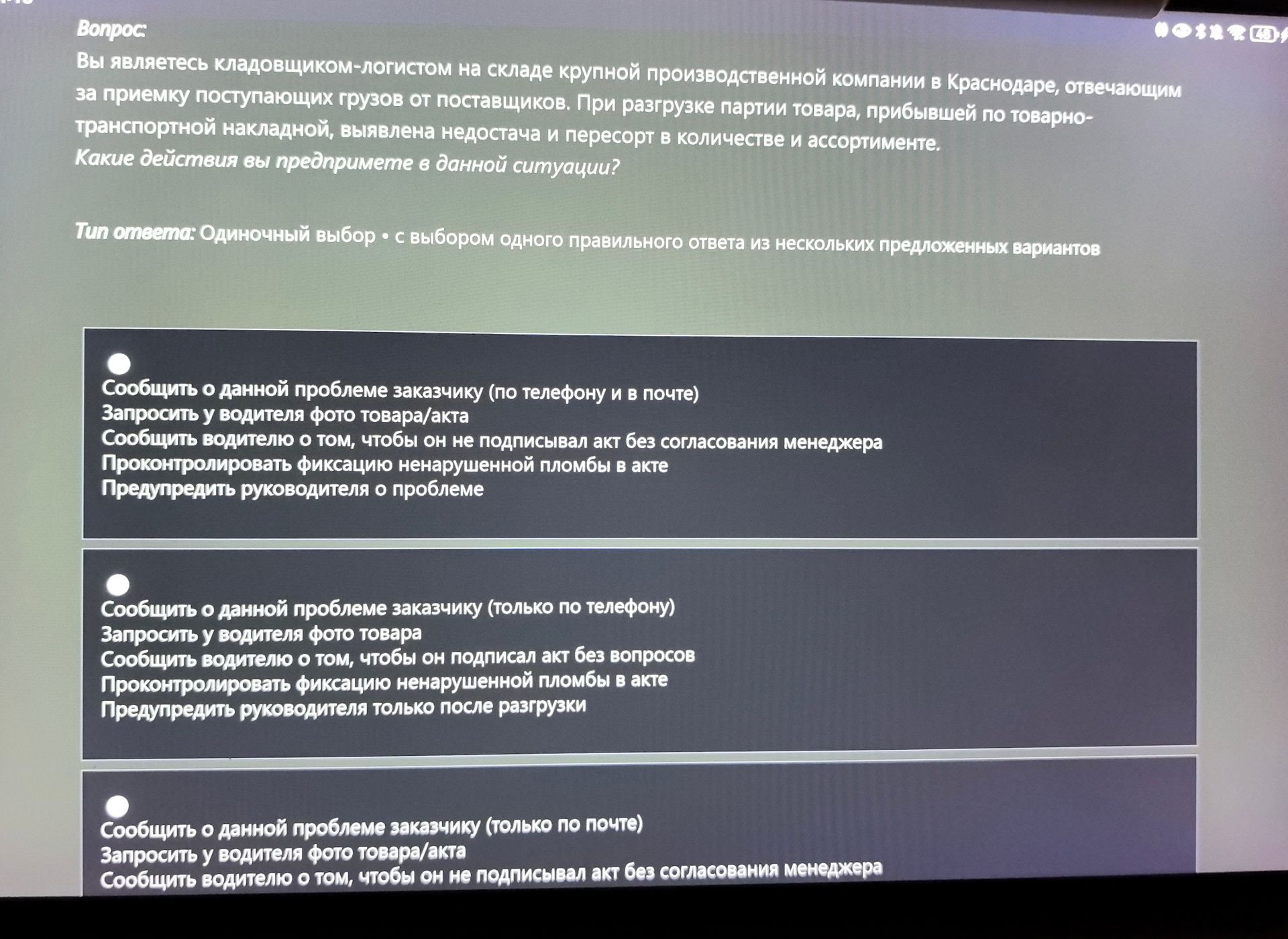 Вопрос:
Вы являетесь кладовщиком-логистом на складе крупной производственной компании в Краснодаре, отвечающим за приемку поступающих грузов от поставщиков. При разгрузке партии товара, прибывшей по товарно-транспортной накладной, выявлена недостача и пересорт в количестве и ассортименте.
Какие действия вы предпримете в данной ситуации?

Тип ответа: Одиночный выбор • с выбором одного правильного ответа из нескольких предложенных вариантов

Сообщить о данной проблеме заказчику (по телефону и в почте)
Запросить у водителя фото товара/акта
Сообщить водителю о том, чтобы он не подписывал акт без согласования менеджера
Проконтролировать фиксацию ненарушенной пломбы в акте
Предупредить руководителя о проблеме

Сообщить о данной проблеме заказчику (только по телефону)
Запросить у водителя фото товара
Сообщить водителю о том, чтобы он подписал акт без вопросов
Проконтролировать фиксацию ненарушенной пломбы в акте
Предупредить руководителя только после разгрузки

Сообщить о данной проблеме заказчику (только по почте)
Запросить у водителя фото товара/акта
Сообщить водителю о том, чтобы он не подписывал акт без согласования менеджера